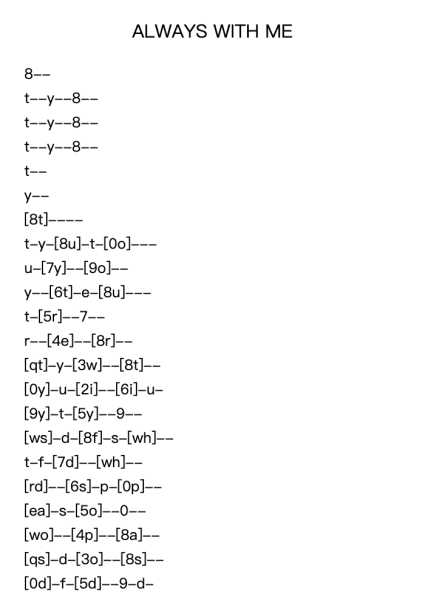 ALWAYS WITH ME

8--

t--y--8--

t--y--8--

t--y--8--

t--

y--

[8t]----

t-y-[8u]-t-[0o]---

u-[7y]--[9o]--

y--[6t]-e-[8u]---

t-[5r]--7--

r--[4e]--[8r]--

[qt]-y-[3w]--[8t]--

[0y]-u-[2i]--[6i]-u-

[9y]-t-[5y]--9--

[ws]-d-[8f]-s-[wh]--

t-f-[7d]--[wh]--

[rd]--[6s]-p-[0p]--

[ea]-s-[5o]--0--

[wo]--[4p]--[8a]--

[qs]-d-[3o]--[8s]--

[0d]-f-[5d]--9-d-